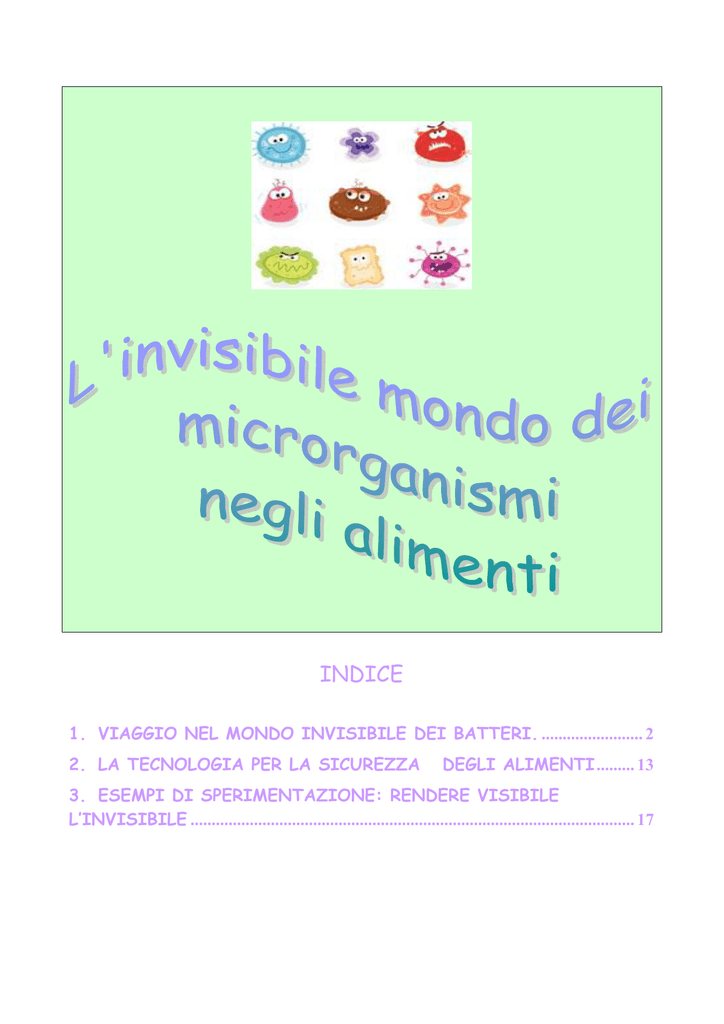 L'invisibile mondo dei microrganismi negli alimenti

INDICE

1. VIAGGIO NEL MONDO INVISIBILE DEI BATTERI. ........................ 2

2. LA TECNOLOGIA PER LA SICUREZZA DEGLI ALIMENTI......... 13

3. ESEMPI DI SPERIMENTAZIONE: RENDERE VISIBILE L'INVISIBILE ........................................................................................................ 17